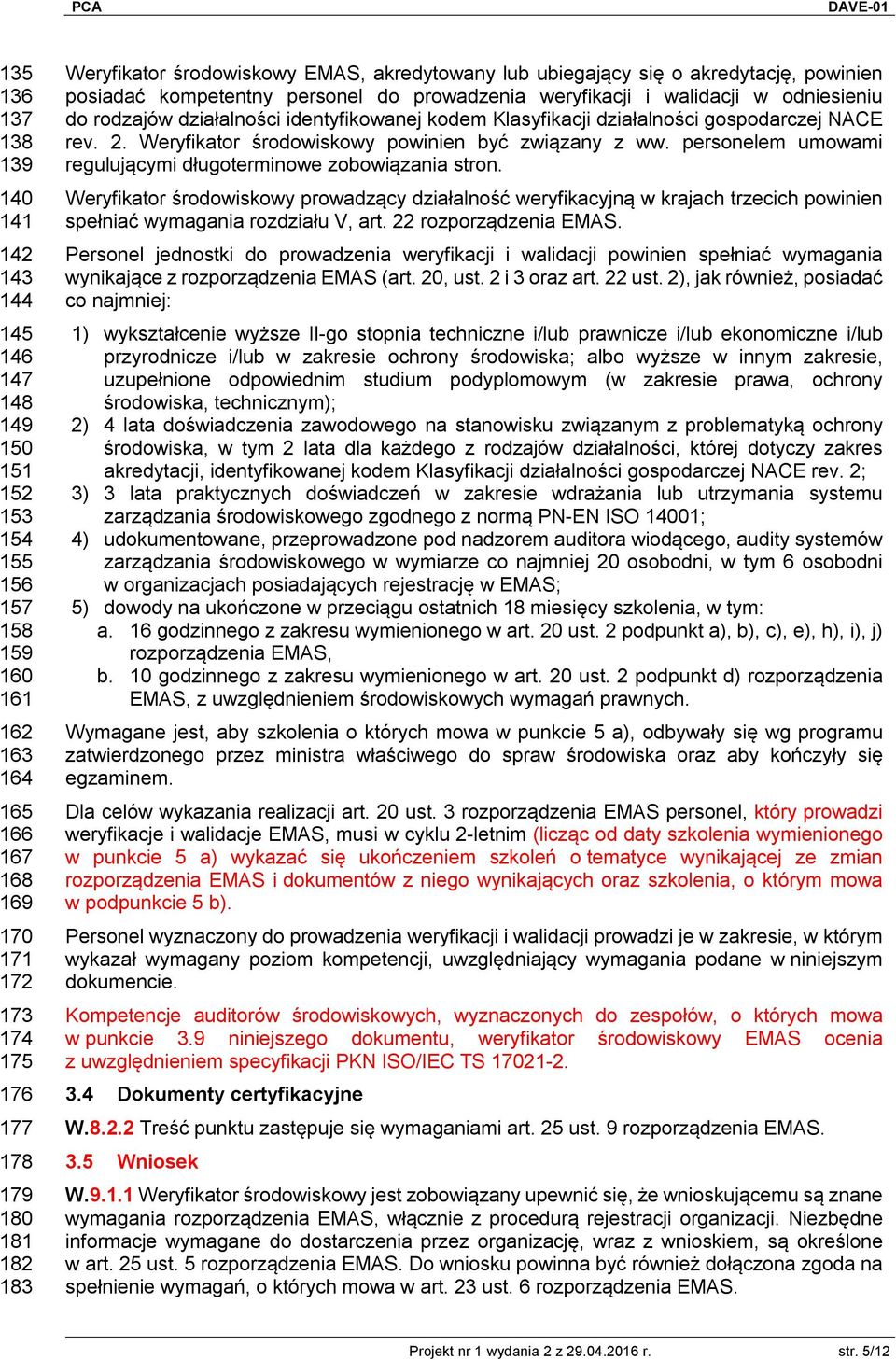 PCA DAVE-01

135 136 137 138 139 Weryfikator środowiskowy EMAS, akredytowany lub ubiegający się o akredytację, powinien posiadać kompetentny personel do prowadzenia weryfikacji i walidacji w odniesieniu do rodzajów działalności identyfikowanej kodem Klasyfikacji działalności gospodarczej NACE rev. 2. Weryfikator środowiskowy powinien być związany z ww. personelem umowami regulującymi długoterminowe zobowiązania stron.

140 141 Weryfikator środowiskowy prowadzący działalność weryfikacyjną w krajach trzecich powinien spełniać wymagania rozdziału V, art. 22 rozporządzenia EMAS.

142 143 144 Personel jednostki do prowadzenia weryfikacji i walidacji powinien spełniać wymagania wynikające z rozporządzenia EMAS (art. 20, ust. 2 i 3 oraz art. 22 ust. 2), jak również, posiadać co najmniej:

145 146 147 148 1) wykształcenie wyższe II-go stopnia techniczne i/lub prawnicze i/lub ekonomiczne i/lub przyrodnicze i/lub w zakresie ochrony środowiska; albo wyższe w innym zakresie, uzupełnione odpowiednim studium podyplomowym (w zakresie prawa, ochrony środowiska, technicznym);
149 150 151 2) 4 lata doświadczenia zawodowego na stanowisku związanym z problematyką ochrony środowiska, w tym 2 lata dla każdego z rodzajów działalności, której dotyczy zakres akredytacji, identyfikowanej kodem Klasyfikacji działalności gospodarczej NACE rev. 2;
152 153 3) 3 lata praktycznych doświadczeń w zakresie wdrażania lub utrzymania systemu zarządzania środowiskowego zgodnego z normą PN-EN ISO 14001;
154 155 156 4) udokumentowane, przeprowadzone pod nadzorem auditora wiodącego, audity systemów zarządzania środowiskowego w wymiarze co najmniej 20 osobodni, w tym 6 osobodni w organizacjach posiadających rejestrację w EMAS;
157 5) dowody na ukończone w przeciągu ostatnich 18 miesięcy szkolenia, w tym:
158 159 a. 16 godzinnego z zakresu wymienionego w art. 20 ust. 2 podpunkt a), b), c), e), h), i), j) rozporządzenia EMAS,
160 161 b. 10 godzinnego z zakresu wymienionego w art. 20 ust. 2 podpunkt d) rozporządzenia EMAS, z uwzględnieniem środowiskowych wymagań prawnych.

162 163 164 Wymagane jest, aby szkolenia o których mowa w punkcie 5 a), odbywały się wg programu zatwierdzonego przez ministra właściwego do spraw środowiska oraz aby kończyły się egzaminem.

165 166 167 168 169 Dla celów wykazania realizacji art. 20 ust. 3 rozporządzenia EMAS personel, który prowadzi weryfikacje i walidacje EMAS, musi w cyklu 2-letnim (licząc od daty szkolenia wymienionego w punkcie 5 a) wykazać się ukończeniem szkoleń o tematyce wynikającej ze zmian rozporządzenia EMAS i dokumentów z niego wynikających oraz szkolenia, o którym mowa w podpunkcie 5 b).

170 171 172 Personel wyznaczony do prowadzenia weryfikacji i walidacji prowadzi je w zakresie, w którym wykazał wymagany poziom kompetencji, uwzględniający wymagania podane w niniejszym dokumencie.

173 174 175 Kompetencje auditorów środowiskowych, wyznaczonych do zespołów, o których mowa w punkcie 3.9 niniejszego dokumentu, weryfikator środowiskowy EMAS ocenia z uwzględnieniem specyfikacji PKN ISO/IEC TS 17021-2.

176 3.4 Dokumenty certyfikacyjne

177 W.8.2.2 Treść punktu zastępuje się wymaganiami art. 25 ust. 9 rozporządzenia EMAS.

178 3.5 Wniosek

179 180 181 182 183 W.9.1.1 Weryfikator środowiskowy jest zobowiązany upewnić się, że wnioskującemu są znane wymagania rozporządzenia EMAS, włącznie z procedurą rejestracji organizacji. Niezbędne informacje wymagane do dostarczenia przez organizację, wraz z wnioskiem, są określone w art. 25 ust. 5 rozporządzenia EMAS. Do wniosku powinna być również dołączona zgoda na spełnienie wymagań, o których mowa w art. 23 ust. 6 rozporządzenia EMAS.

Projekt nr 1 wydania 2 z 29.04.2016 r. str. 5/12